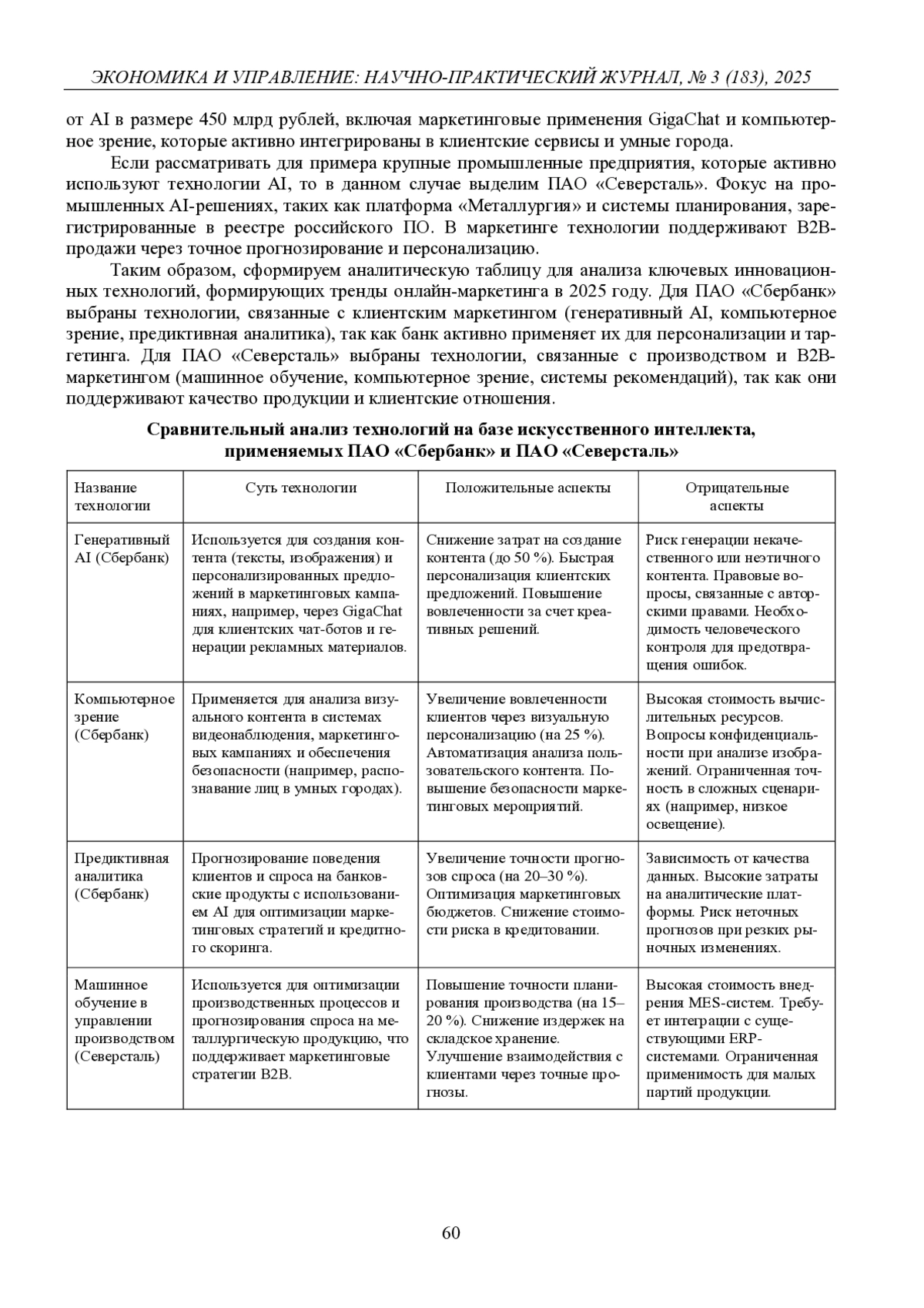 ЭКОНОМИКА И УПРАВЛЕНИЕ: НАУЧНО-ПРАКТИЧЕСКИЙ ЖУРНАЛ, № 3 (183), 2025

от AI в размере 450 млрд рублей, включая маркетинговые применения GigaChat и компьютерное зрение, которые активно интегрированы в клиентские сервисы и умные города.

Если рассматривать для примера крупные промышленные предприятия, которые активно используют технологии AI, то в данном случае выделим ПАО «Северсталь». Фокус на промышленных AI-решениях, таких как платформа «Металлургия» и системы планирования, зарегистрированные в реестре российского ПО. В маркетинге технологии поддерживают B2B-продажи через точное прогнозирование и персонализацию.

Таким образом, сформируем аналитическую таблицу для анализа ключевых инновационных технологий, формирующих тренды онлайн-маркетинга в 2025 году. Для ПАО «Сбербанк» выбраны технологии, связанные с клиентским маркетингом (генеративный AI, компьютерное зрение, предиктивная аналитика), так как банк активно применяет их для персонализации и таргетинга. Для ПАО «Северсталь» выбраны технологии, связанные с производством и B2B-маркетингом (машинное обучение, компьютерное зрение, системы рекомендаций), так как они поддерживают качество продукции и клиентские отношения.

Сравнительный анализ технологий на базе искусственного интеллекта, применяемых ПАО «Сбербанк» и ПАО «Северсталь»

| Название технологии | Суть технологии | Положительные аспекты | Отрицательные аспекты |
|---|---|---|---|
| Генеративный AI (Сбербанк) | Используется для создания контента (тексты, изображения) и персонализированных предложений в маркетинговых кампаниях, например, через GigaChat для клиентских чат-ботов и генерации рекламных материалов. | Снижение затрат на создание контента (до 50 %). Быстрая персонализация клиентских предложений. Повышение вовлеченности за счет креативных решений. | Риск генерации некачественного или неэтичного контента. Правовые вопросы, связанные с авторскими правами. Необходимость человеческого контроля для предотвращения ошибок. |
| Компьютерное зрение (Сбербанк) | Применяется для анализа визуального контента в системах видеонаблюдения, маркетинговых кампаниях и обеспечения безопасности (например, распознавание лиц в умных городах). | Увеличение вовлеченности клиентов через визуальную персонализацию (на 25 %). Автоматизация анализа пользовательского контента. Повышение безопасности маркетинговых мероприятий. | Высокая стоимость вычислительных ресурсов. Вопросы конфиденциальности при анализе изображений. Ограниченная точность в сложных сценариях (например, низкое освещение). |
| Предиктивная аналитика (Сбербанк) | Прогнозирование поведения клиентов и спроса на банковские продукты с использованием AI для оптимизации маркетинговых стратегий и кредитного скоринга. | Увеличение точности прогнозов спроса (на 20–30 %). Оптимизация маркетинговых бюджетов. Снижение стоимости риска в кредитовании. | Зависимость от качества данных. Высокие затраты на аналитические платформы. Риск неточных прогнозов при резких рыночных изменениях. |
| Машинное обучение в управлении производством (Северсталь) | Используется для оптимизации производственных процессов и прогнозирования спроса на металлургическую продукцию, что поддерживает маркетинговые стратегии B2B. | Повышение точности планирования производства (на 15–20 %). Снижение издержек на складское хранение. Улучшение взаимодействия с клиентами через точные прогнозы. | Высокая стоимость внедрения MES-систем. Требует интеграции с существующими ERP-системами. Ограниченная применимость для малых партий продукции. |

60